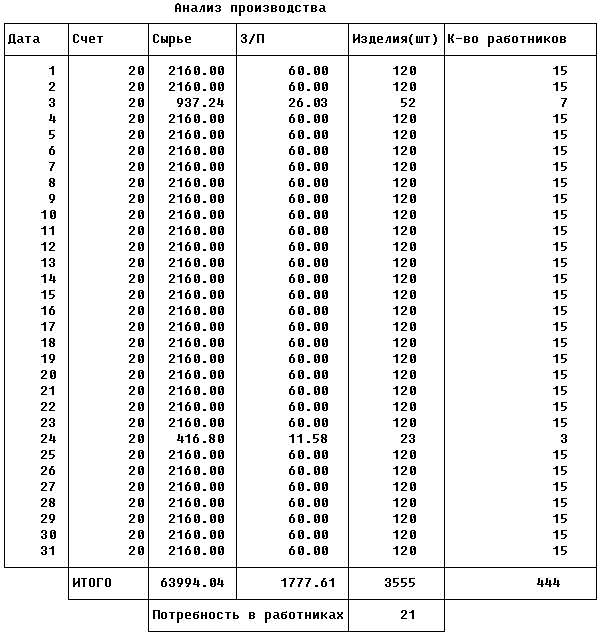 Анализ производства

| Дата | Счет | Сырье | З/П | Изделия(шт) | К-во работников |
|---|---|---|---|---|---|
| 1 | 20 | 2160.00 | 60.00 | 120 | 15 |
| 2 | 20 | 2160.00 | 60.00 | 120 | 15 |
| 3 | 20 | 937.24 | 26.03 | 52 | 7 |
| 4 | 20 | 2160.00 | 60.00 | 120 | 15 |
| 5 | 20 | 2160.00 | 60.00 | 120 | 15 |
| 6 | 20 | 2160.00 | 60.00 | 120 | 15 |
| 7 | 20 | 2160.00 | 60.00 | 120 | 15 |
| 8 | 20 | 2160.00 | 60.00 | 120 | 15 |
| 9 | 20 | 2160.00 | 60.00 | 120 | 15 |
| 10 | 20 | 2160.00 | 60.00 | 120 | 15 |
| 11 | 20 | 2160.00 | 60.00 | 120 | 15 |
| 12 | 20 | 2160.00 | 60.00 | 120 | 15 |
| 13 | 20 | 2160.00 | 60.00 | 120 | 15 |
| 14 | 20 | 2160.00 | 60.00 | 120 | 15 |
| 15 | 20 | 2160.00 | 60.00 | 120 | 15 |
| 16 | 20 | 2160.00 | 60.00 | 120 | 15 |
| 17 | 20 | 2160.00 | 60.00 | 120 | 15 |
| 18 | 20 | 2160.00 | 60.00 | 120 | 15 |
| 19 | 20 | 2160.00 | 60.00 | 120 | 15 |
| 20 | 20 | 2160.00 | 60.00 | 120 | 15 |
| 21 | 20 | 2160.00 | 60.00 | 120 | 15 |
| 22 | 20 | 2160.00 | 60.00 | 120 | 15 |
| 23 | 20 | 2160.00 | 60.00 | 120 | 15 |
| 24 | 20 | 416.80 | 11.58 | 23 | 3 |
| 25 | 20 | 2160.00 | 60.00 | 120 | 15 |
| 26 | 20 | 2160.00 | 60.00 | 120 | 15 |
| 27 | 20 | 2160.00 | 60.00 | 120 | 15 |
| 28 | 20 | 2160.00 | 60.00 | 120 | 15 |
| 29 | 20 | 2160.00 | 60.00 | 120 | 15 |
| 30 | 20 | 2160.00 | 60.00 | 120 | 15 |
| 31 | 20 | 2160.00 | 60.00 | 120 | 15 |
| | ИТОГО | 63994.04 | 1777.61 | 3555 | 444 |
| | | Потребность в работниках | | 21 | |